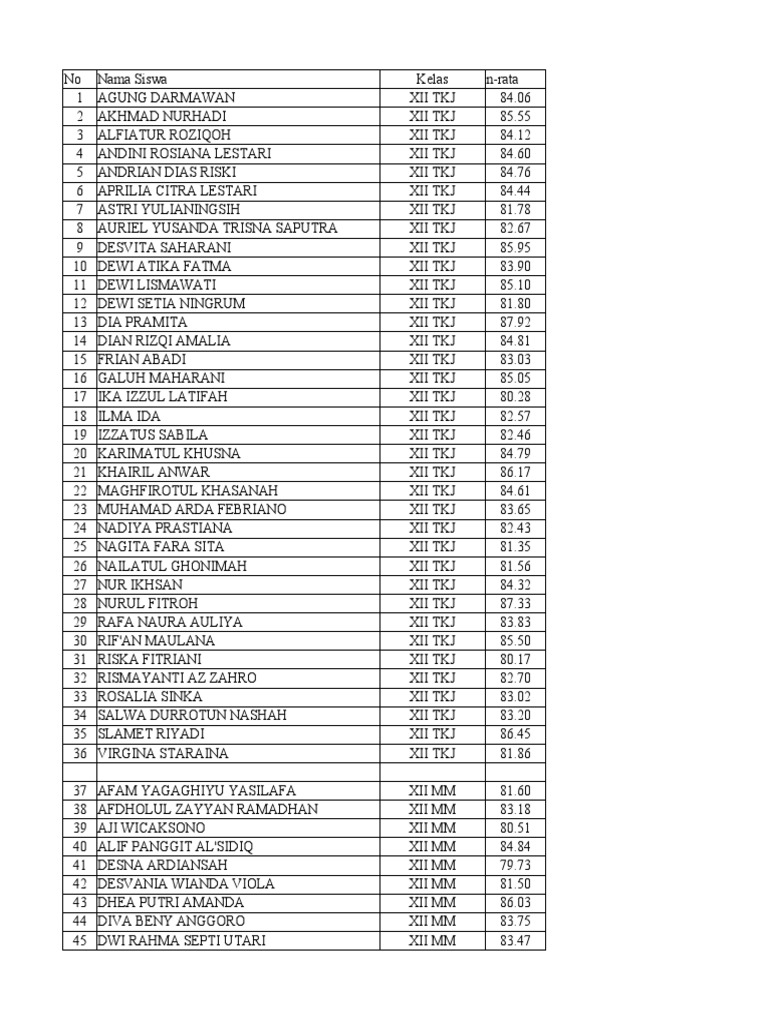 | No | Nama Siswa | Kelas | n-rata |
|---|---|---|---|
| 1 | AGUNG DARMAWAN | XII TKJ | 84.06 |
| 2 | AKHMAD NURHADI | XII TKJ | 85.55 |
| 3 | ALFIATUR ROZIQOH | XII TKJ | 84.12 |
| 4 | ANDINI ROSIANA LESTARI | XII TKJ | 84.60 |
| 5 | ANDRIAN DIAS RISKI | XII TKJ | 84.76 |
| 6 | APRILIA CITRA LESTARI | XII TKJ | 84.44 |
| 7 | ASTRI YULIANINGSIH | XII TKJ | 81.78 |
| 8 | AURIEL YUSANDA TRISNA SAPUTRA | XII TKJ | 82.67 |
| 9 | DESVITA SAHARANI | XII TKJ | 85.95 |
| 10 | DEWI ATIKA FATMA | XII TKJ | 83.90 |
| 11 | DEWI LISMAWATI | XII TKJ | 85.10 |
| 12 | DEWI SETIA NINGRUM | XII TKJ | 81.80 |
| 13 | DIA PRAMITA | XII TKJ | 87.92 |
| 14 | DIAN RIZQI AMALIA | XII TKJ | 84.81 |
| 15 | FRIAN ABADI | XII TKJ | 83.03 |
| 16 | GALUH MAHARANI | XII TKJ | 85.05 |
| 17 | IKA IZZUL LATIFAH | XII TKJ | 80.28 |
| 18 | ILMA IDA | XII TKJ | 82.57 |
| 19 | IZZATUS SABILA | XII TKJ | 82.46 |
| 20 | KARIMATUL KHUSNA | XII TKJ | 84.79 |
| 21 | KHAIRIL ANWAR | XII TKJ | 86.17 |
| 22 | MAGHFIROTUL KHASANAH | XII TKJ | 84.61 |
| 23 | MUHAMAD ARDA FEBRIANO | XII TKJ | 83.65 |
| 24 | NADIYA PRASTIANA | XII TKJ | 82.43 |
| 25 | NAGITA FARA SITA | XII TKJ | 81.35 |
| 26 | NAILATUL GHONIMAH | XII TKJ | 81.56 |
| 27 | NUR IKHSAN | XII TKJ | 84.32 |
| 28 | NURUL FITROH | XII TKJ | 87.33 |
| 29 | RAFA NAURA AULIYA | XII TKJ | 83.83 |
| 30 | RIF'AN MAULANA | XII TKJ | 85.50 |
| 31 | RISKA FITRIANI | XII TKJ | 80.17 |
| 32 | RISMAYANTI AZ ZAHRO | XII TKJ | 82.70 |
| 33 | ROSALIA SINKA | XII TKJ | 83.02 |
| 34 | SALWA DURROTUN NASHAH | XII TKJ | 83.20 |
| 35 | SLAMET RIYADI | XII TKJ | 86.45 |
| 36 | VIRGINA STARAINA | XII TKJ | 81.86 |
| | | | |
| 37 | AFAM YAGAGHIYU YASILAFA | XII MM | 81.60 |
| 38 | AFDHOLUL ZAYYAN RAMADHAN | XII MM | 83.18 |
| 39 | AJI WICAKSONO | XII MM | 80.51 |
| 40 | ALIF PANGGIT AL'SIDIQ | XII MM | 84.84 |
| 41 | DESNA ARDIANSAH | XII MM | 79.73 |
| 42 | DESVANIA WIANDA VIOLA | XII MM | 81.50 |
| 43 | DHEA PUTRI AMANDA | XII MM | 86.03 |
| 44 | DIVA BENY ANGGORO | XII MM | 83.75 |
| 45 | DWI RAHMA SEPTI UTARI | XII MM | 83.47 |